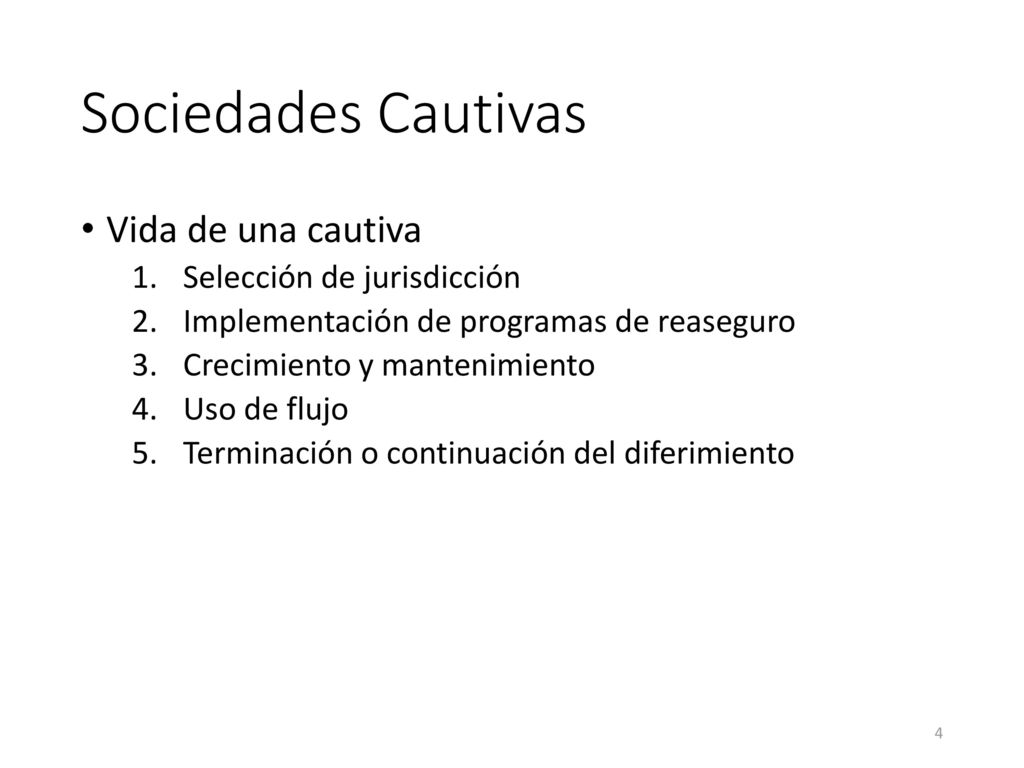 Sociedades Cautivas

• Vida de una cautiva
1. Selección de jurisdicción
2. Implementación de programas de reaseguro
3. Crecimiento y mantenimiento
4. Uso de flujo
5. Terminación o continuación del diferimiento

4